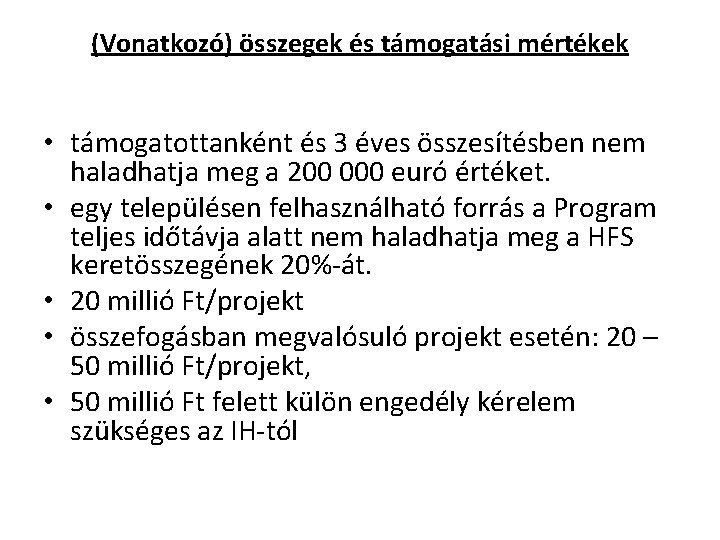 (Vonatkozó) összegek és támogatási mértékek

• támogatottanként és 3 éves összesítésben nem haladhatja meg a 200 000 euró értéket.
• egy településen felhasználható forrás a Program teljes időtávja alatt nem haladhatja meg a HFS keretösszegének 20%-át.
• 20 millió Ft/projekt
• összefogásban megvalósuló projekt esetén: 20 – 50 millió Ft/projekt,
• 50 millió Ft felett külön engedély kérelem szükséges az IH-tól